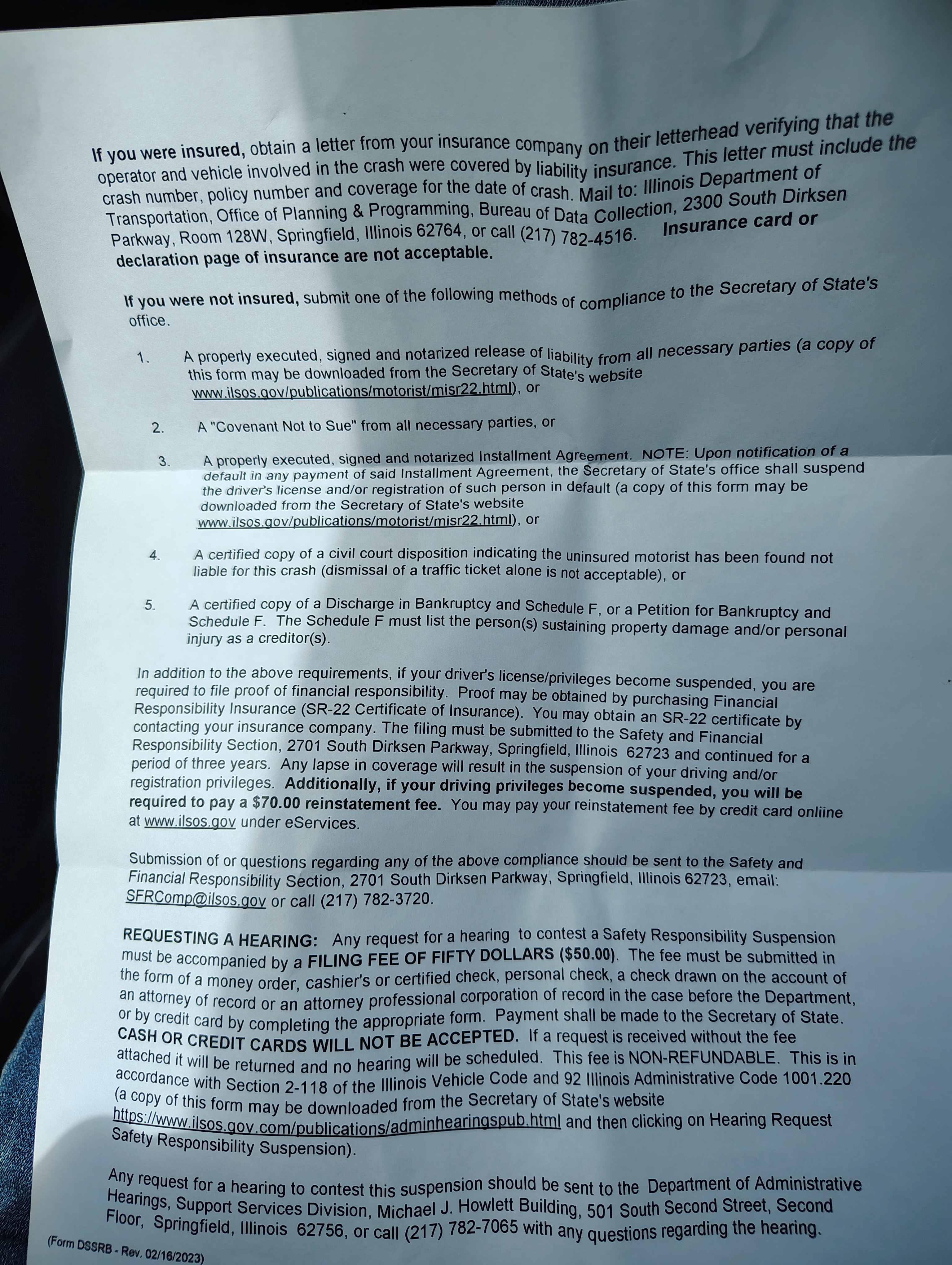 If you were insured, obtain a letter from your insurance company on their letterhead verifying that the operator and vehicle involved in the crash were covered by liability insurance. This letter must include the crash number, policy number and coverage for the date of crash. Mail to: Illinois Department of Transportation, Office of Planning & Programming, Bureau of Data Collection, 2300 South Dirksen Parkway, Room 128W, Springfield, Illinois 62764, or call (217) 782-4516. Insurance card or declaration page of insurance are not acceptable.

If you were not insured, submit one of the following methods of compliance to the Secretary of State's office.

1. A properly executed, signed and notarized release of liability from all necessary parties (a copy of this form may be downloaded from the Secretary of State's website www.ilsos.gov/publications/motorist/misr22.html), or

2. A "Covenant Not to Sue" from all necessary parties, or

3. A properly executed, signed and notarized Installment Agreement. NOTE: Upon notification of a default in any payment of said Installment Agreement, the Secretary of State's office shall suspend the driver's license and/or registration of such person in default (a copy of this form may be downloaded from the Secretary of State's website www.ilsos.gov/publications/motorist/misr22.html), or

4. A certified copy of a civil court disposition indicating the uninsured motorist has been found not liable for this crash (dismissal of a traffic ticket alone is not acceptable), or

5. A certified copy of a Discharge in Bankruptcy and Schedule F, or a Petition for Bankruptcy and Schedule F. The Schedule F must list the person(s) sustaining property damage and/or personal injury as a creditor(s).

In addition to the above requirements, if your driver's license/privileges become suspended, you are required to file proof of financial responsibility. Proof may be obtained by purchasing Financial Responsibility Insurance (SR-22 Certificate of Insurance). You may obtain an SR-22 certificate by contacting your insurance company. The filing must be submitted to the Safety and Financial Responsibility Section, 2701 South Dirksen Parkway, Springfield, Illinois 62723 and continued for a period of three years. Any lapse in coverage will result in the suspension of your driving and/or registration privileges. Additionally, if your driving privileges become suspended, you will be required to pay a $70.00 reinstatement fee. You may pay your reinstatement fee by credit card onliine at www.ilsos.gov under eServices.

Submission of or questions regarding any of the above compliance should be sent to the Safety and Financial Responsibility Section, 2701 South Dirksen Parkway, Springfield, Illinois 62723, email: SFRComp@ilsos.gov or call (217) 782-3720.

REQUESTING A HEARING: Any request for a hearing to contest a Safety Responsibility Suspension must be accompanied by a FILING FEE OF FIFTY DOLLARS ($50.00). The fee must be submitted in the form of a money order, cashier's or certified check, personal check, a check drawn on the account of an attorney of record or an attorney professional corporation of record in the case before the Department, or by credit card by completing the appropriate form. Payment shall be made to the Secretary of State. CASH OR CREDIT CARDS WILL NOT BE ACCEPTED. If a request is received without the fee attached it will be returned and no hearing will be scheduled. This fee is NON-REFUNDABLE. This is in accordance with Section 2-118 of the Illinois Vehicle Code and 92 Illinois Administrative Code 1001.220 (a copy of this form may be downloaded from the Secretary of State's website https://www.ilsos.gov.com/publications/adminhearingspub.html and then clicking on Hearing Request Safety Responsibility Suspension).

Any request for a hearing to contest this suspension should be sent to the Department of Administrative Hearings, Support Services Division, Michael J. Howlett Building, 501 South Second Street, Second Floor, Springfield, Illinois 62756, or call (217) 782-7065 with any questions regarding the hearing.

(Form DSSRB - Rev. 02/16/2023)